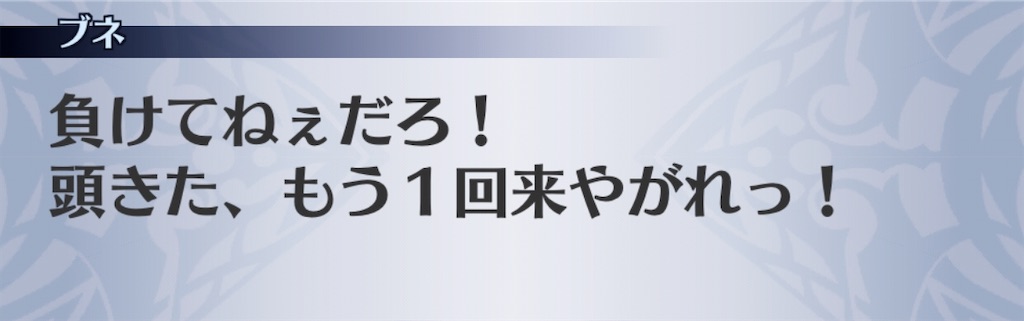 ブネ

負けてねぇだろ！
頭きた、もう１回来やがれっ！